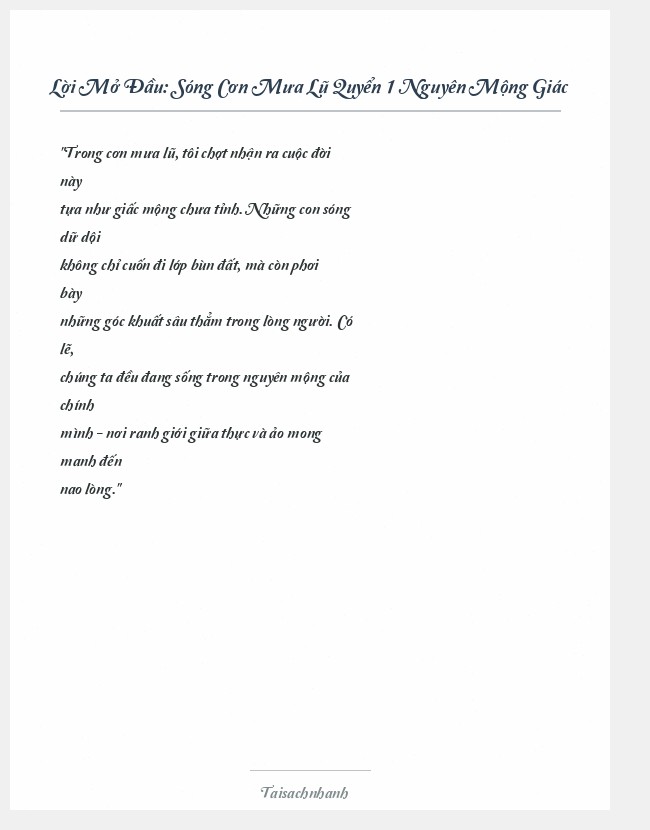 Lời Mở Đầu: Sóng Cơn Mưa Lũ Quyển 1 Nguyên Mộng Giác

"Trong cơn mưa lũ, tôi chợt nhận ra cuộc đời này
tựa như giấc mộng chưa tỉnh. Những con sóng dữ dội
không chỉ cuốn đi lớp bùn đất, mà còn phơi bày
những góc khuất sâu thẳm trong lòng người. Có lẽ,
chúng ta đều đang sống trong nguyên mộng của chính
mình – nơi ranh giới giữa thực và ảo mong manh đến
nao lòng."

Taisachnhanh